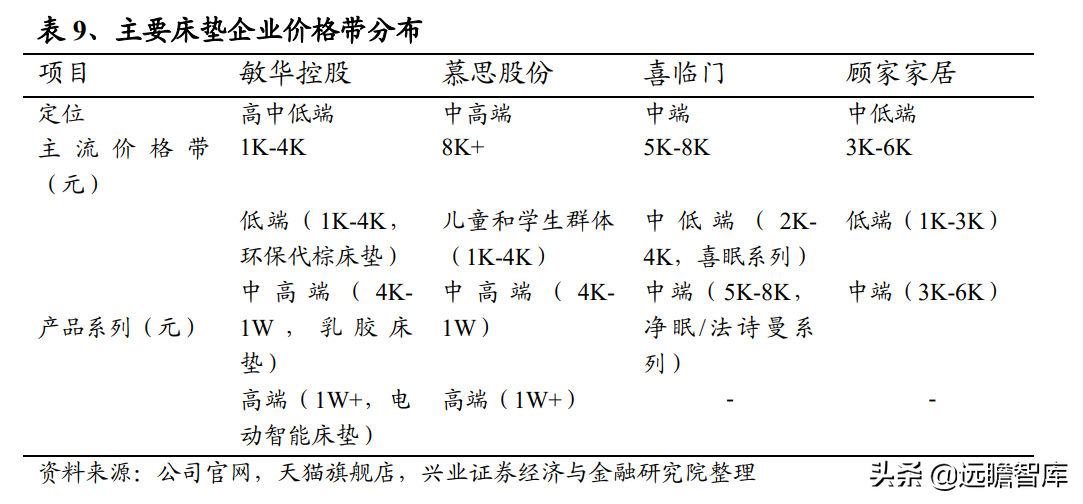 表 9、主要床垫企业价格带分布

| 项目 | 敏华控股 | 慕思股份 | 喜临门 | 顾家家居 |
|---|---|---|---|---|
| 定位 | 高中低端 | 中高端 | 中端 | 中低端 |
| 主流价格带（元） | 1K-4K | 8K+ | 5K-8K | 3K-6K |
| 产品系列（元） | 低端（1K-4K，环保代棕床垫） | 儿童和学生群体（1K-4K） | 中低端（2K-4K，喜眠系列） | 低端（1K-3K） |
| | 中高端（4K-1W，乳胶床垫） | 中高端（4K-1W） | 中端（5K-8K，净眠/法诗曼系列） | 中端（3K-6K） |
| | 高端（1W+，电动智能床垫） | 高端（1W+） | - | - |

资料来源：公司官网，天猫旗舰店，兴业证券经济与金融研究院整理

头条 @远瞻智库